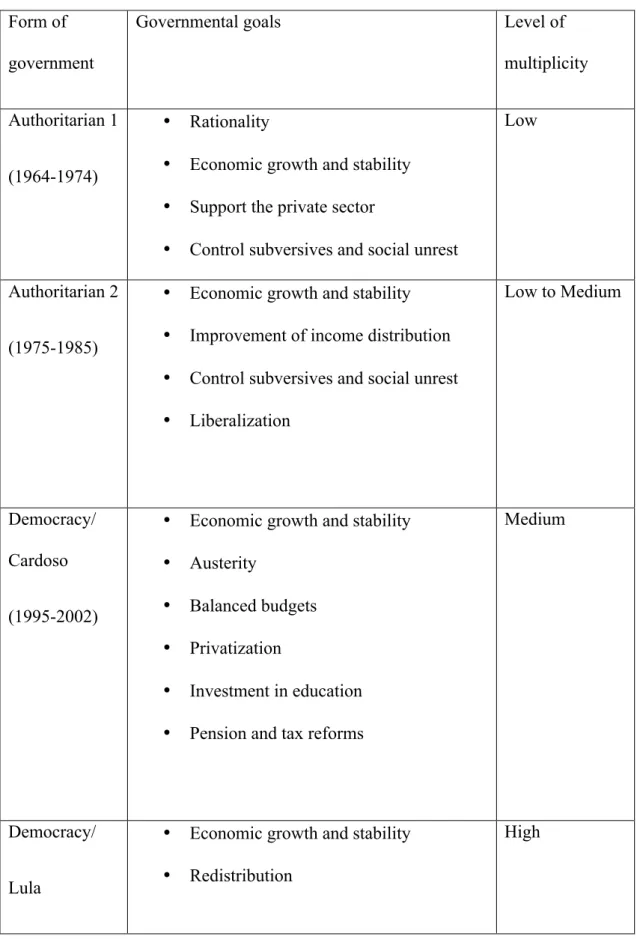 | Form of government | Governmental goals | Level of multiplicity |
|---|---|---|
| Authoritarian 1 (1964-1974) | • Rationality • Economic growth and stability • Support the private sector • Control subversives and social unrest | Low |
| Authoritarian 2 (1975-1985) | • Economic growth and stability • Improvement of income distribution • Control subversives and social unrest • Liberalization | Low to Medium |
| Democracy/ Cardoso (1995-2002) | • Economic growth and stability • Austerity • Balanced budgets • Privatization • Investment in education • Pension and tax reforms | Medium |
| Democracy/ Lula | • Economic growth and stability • Redistribution | High |